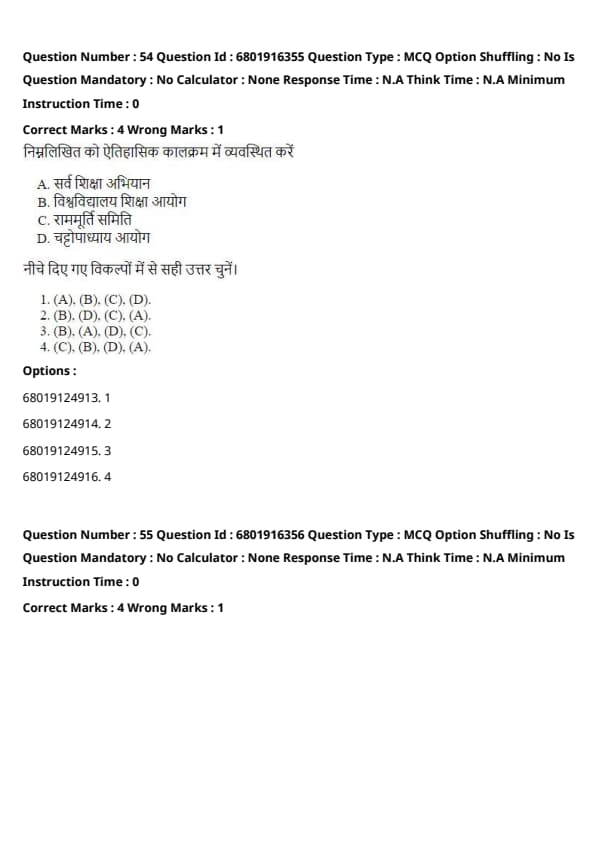 Question Number : 54 Question Id : 6801916355 Question Type : MCQ Option Shuffling : No Is Question Mandatory : No Calculator : None Response Time : N.A Think Time : N.A Minimum Instruction Time : 0

Correct Marks : 4 Wrong Marks : 1

निम्नलिखित को ऐतिहासिक कालक्रम में व्यवस्थित करें

A. सर्व शिक्षा अभियान
B. विश्वविद्यालय शिक्षा आयोग
C. राममूर्ति समिति
D. चट्टोपाध्याय आयोग

नीचे दिए गए विकल्पों में से सही उत्तर चुनें।

1. (A), (B), (C), (D).
2. (B), (D), (C), (A).
3. (B), (A), (D), (C).
4. (C), (B), (D), (A).

Options :

68019124913. 1

68019124914. 2

68019124915. 3

68019124916. 4

Question Number : 55 Question Id : 6801916356 Question Type : MCQ Option Shuffling : No Is Question Mandatory : No Calculator : None Response Time : N.A Think Time : N.A Minimum Instruction Time : 0

Correct Marks : 4 Wrong Marks : 1